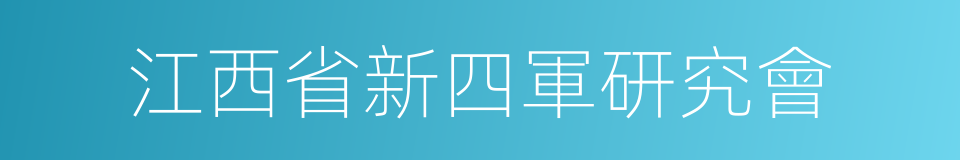 江西省新四軍研究會